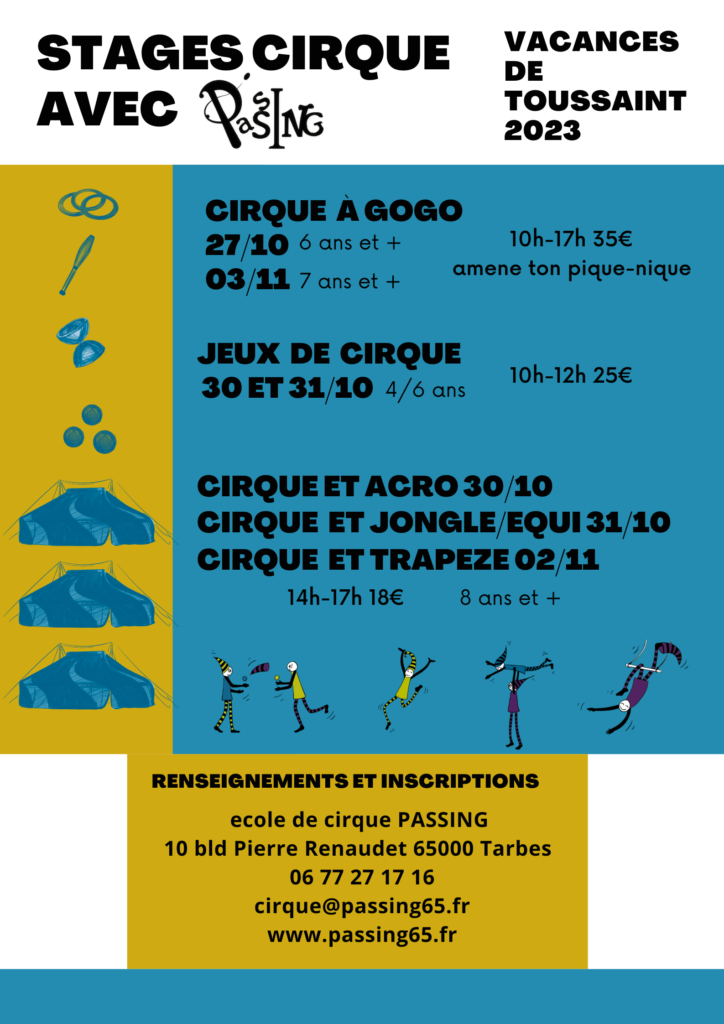 STAGES CIRQUE AVEC PASSING

VACANCES DE TOUSSAINT 2023

CIRQUE À GOGO
27/10 6 ans et +
03/11 7 ans et +
10h-17h 35€
amene ton pique-nique

JEUX DE CIRQUE
30 ET 31/10 4/6 ans
10h-12h 25€

CIRQUE ET ACRO 30/10
CIRQUE ET JONGLE/EQUI 31/10
CIRQUE ET TRAPEZE 02/11
14h-17h 18€ 8 ans et +

RENSEIGNEMENTS ET INSCRIPTIONS

ecole de cirque PASSING
10 bld Pierre Renaudet 65000 Tarbes
06 77 27 17 16
cirque@passing65.fr
www.passing65.fr